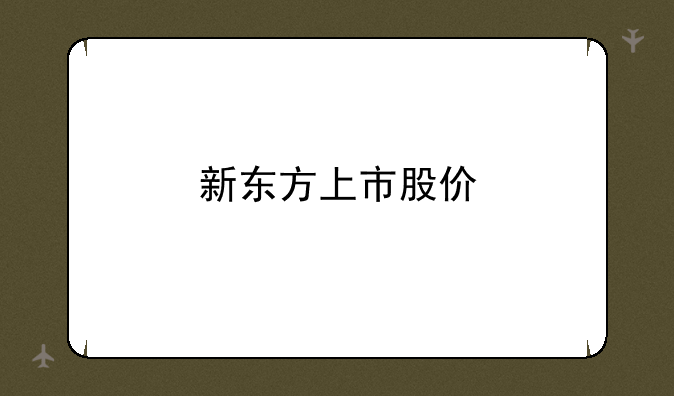 新东方上市股价